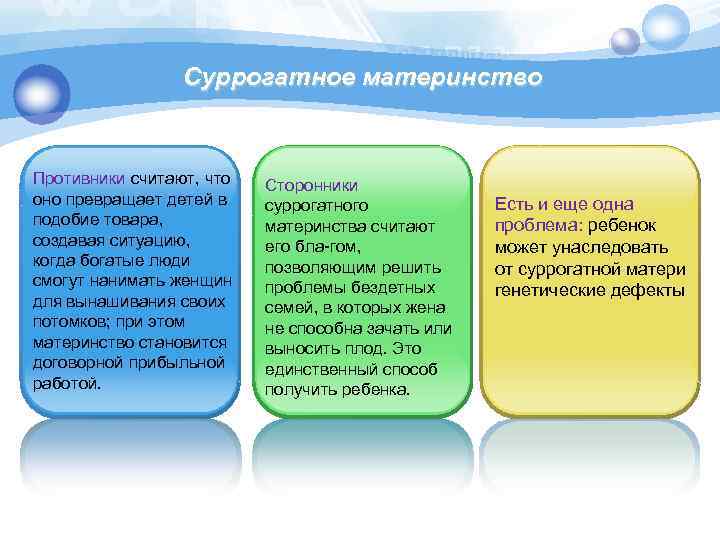 Суррогатное материнство

Противники считают, что оно превращает детей в подобие товара, создавая ситуацию, когда богатые люди смогут нанимать женщин для вынашивания своих потомков; при этом материнство становится договорной прибыльной работой.

Сторонники суррогатного материнства считают его бла-гом, позволяющим решить проблемы бездетных семей, в которых жена не способна зачать или выносить плод. Это единственный способ получить ребенка.

Есть и еще одна проблема: ребенок может унаследовать от суррогатной матери генетические дефекты